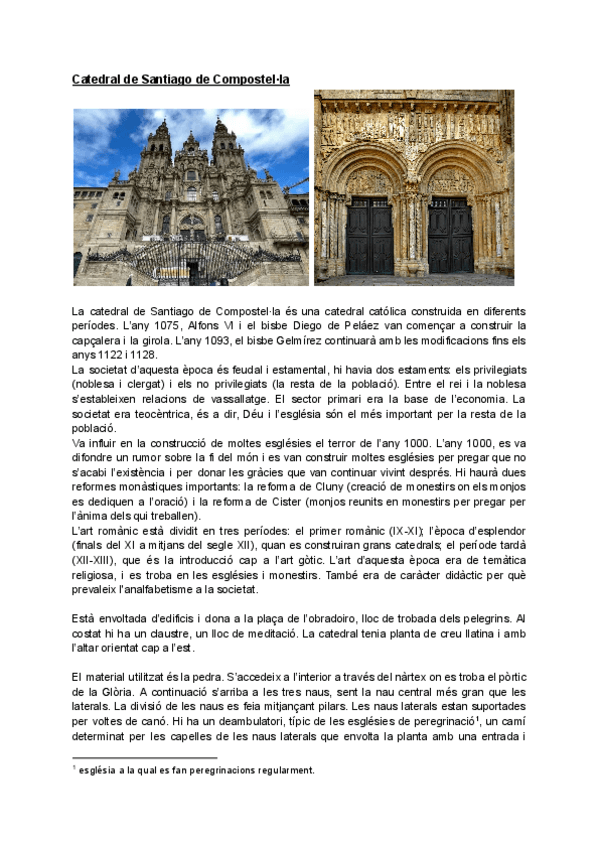 Catedral de Santiago de Compostel·la

La catedral de Santiago de Compostel·la és una catedral catòlica construïda en diferents períodes. L'any 1075, Alfons VI i el bisbe Diego de Peláez van començar a construir la capçalera i la girola. L'any 1093, el bisbe Gelmírez continuarà amb les modificacions fins els anys 1122 i 1128.
La societat d'aquesta època és feudal i estamental, hi havia dos estaments: els privilegiats (noblesa i clergat) i els no privilegiats (la resta de la població). Entre el rei i la noblesa s'estableixen relacions de vassallatge. El sector primari era la base de l'economia. La societat era teocèntrica, és a dir, Déu i l'església són el més important per la resta de la població.
Va influir en la construcció de moltes esglésies el terror de l'any 1000. L'any 1000, es va difondre un rumor sobre la fi del món i es van construir moltes esglésies per pregar que no s'acabi l'existència i per donar les gràcies que van continuar vivint després. Hi haurà dues reformes monàstiques importants: la reforma de Cluny (creació de monestirs on els monjos es dediquen a l'oració) i la reforma de Cister (monjos reunits en monestirs per pregar per l'ànima dels qui treballen).
L'art romànic està dividit en tres períodes: el primer romànic (IX-XI); l'època d'esplendor (finals del XI a mitjans del segle XII), quan es construiran grans catedrals; el període tardà (XII-XIII), que és la introducció cap a l'art gòtic. L'art d'aquesta època era de temàtica religiosa, i es troba en les esglésies i monestirs. També era de caràcter didàctic per què prevaleix l'analfabetisme a la societat.

Està envoltada d'edificis i dona a la plaça de l'obradoiro, lloc de trobada dels pelegrins. Al costat hi ha un claustre, un lloc de meditació. La catedral tenia planta de creu llatina i amb l'altar orientat cap a l'est.

El material utilitzat és la pedra. S'accedeix a l'interior a través del nàrtex on es troba el pòrtic de la Glòria. A continuació s'arriba a les tres naus, sent la nau central més gran que les laterals. La divisió de les naus es feia mitjançant pilars. Les naus laterals estan suportades per voltes de canó. Hi ha un deambulatori, típic de les esglésies de peregrinació$^1$, un camí determinat per les capelles de les naus laterals que envolta la planta amb una entrada i

$^1$ església a la qual es fan peregrinacions regularment.